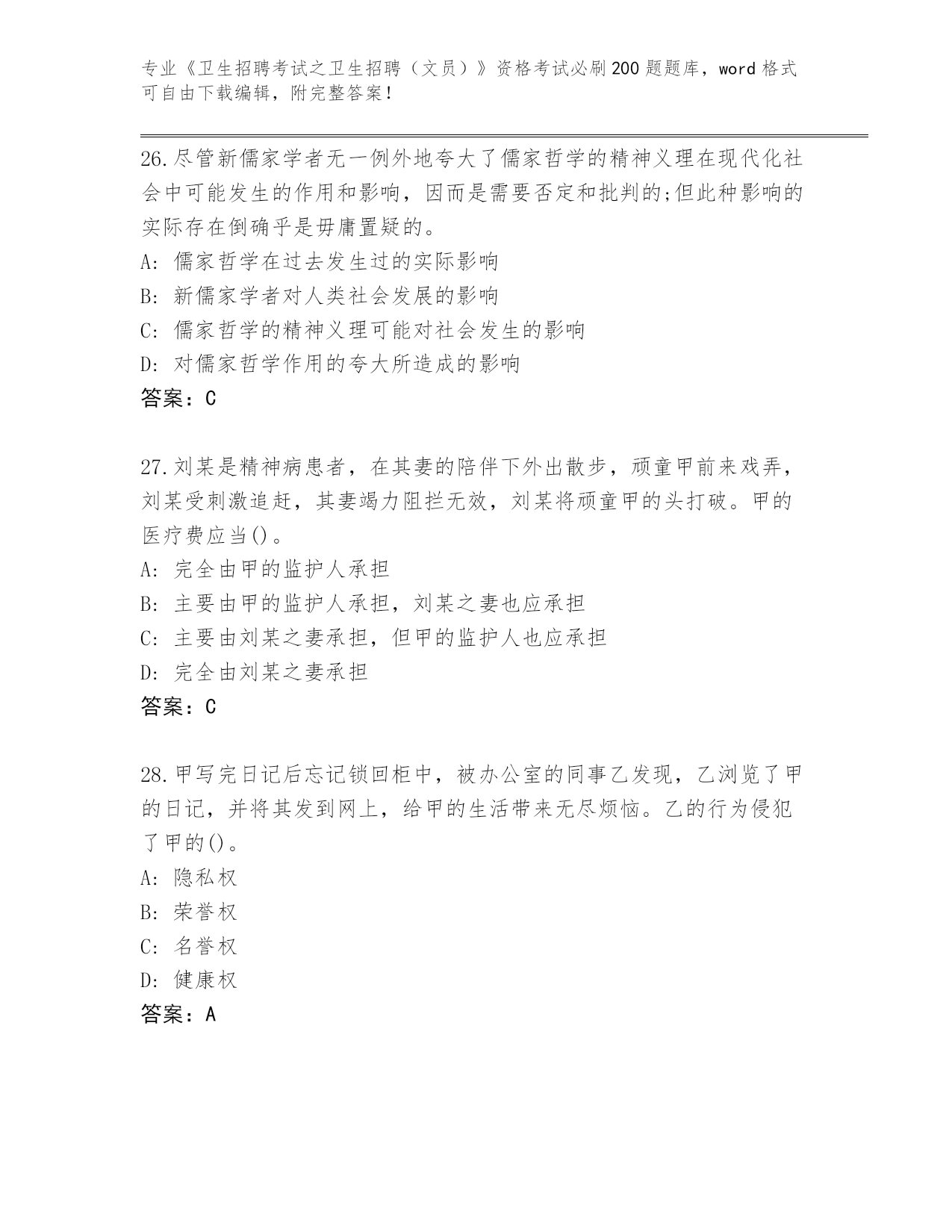 专业《卫生招聘考试之卫生招聘（文员）》资格考试必刷200题题库，word格式可自由下载编辑，附完整答案！

26.尽管新儒家学者无一例外地夸大了儒家哲学的精神义理在现代化社会中可能发生的作用和影响，因而是需要否定和批判的;但此种影响的实际存在倒确乎是毋庸置疑的。
A: 儒家哲学在过去发生过的实际影响
B: 新儒家学者对人类社会发展的影响
C: 儒家哲学的精神义理可能对社会发生的影响
D: 对儒家哲学作用的夸大所造成的影响
答案：C

27.刘某是精神病患者，在其妻的陪伴下外出散步，顽童甲前来戏弄，刘某受刺激追赶，其妻竭力阻拦无效，刘某将顽童甲的头打破。甲的医疗费应当()。
A: 完全由甲的监护人承担
B: 主要由甲的监护人承担，刘某之妻也应承担
C: 主要由刘某之妻承担，但甲的监护人也应承担
D: 完全由刘某之妻承担
答案：C

28.甲写完日记后忘记锁回柜中，被办公室的同事乙发现，乙浏览了甲的日记，并将其发到网上，给甲的生活带来无尽烦恼。乙的行为侵犯了甲的()。
A: 隐私权
B: 荣誉权
C: 名誉权
D: 健康权
答案：A